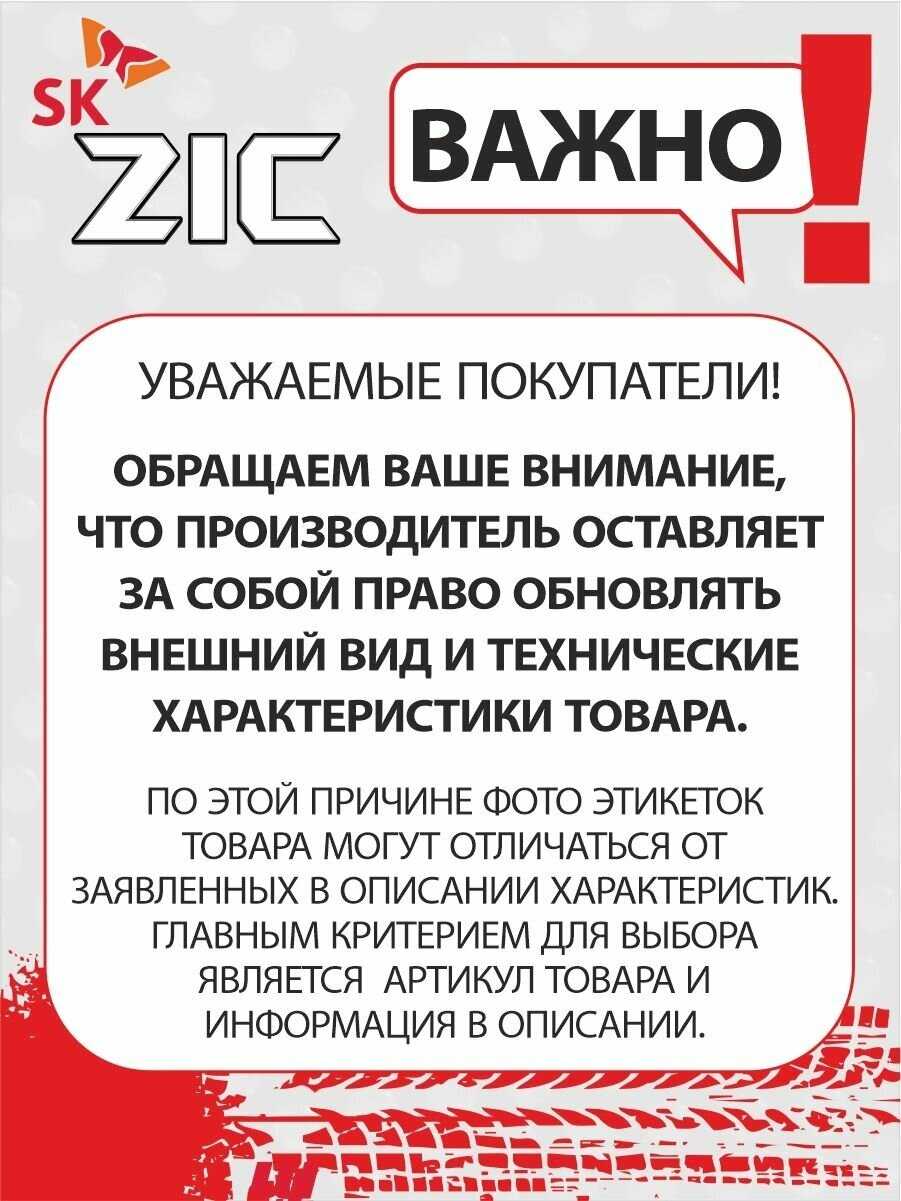 SK ZIC

ВАЖНО!

УВАЖАЕМЫЕ ПОКУПАТЕЛИ!

ОБРАЩАЕМ ВАШЕ ВНИМАНИЕ, ЧТО ПРОИЗВОДИТЕЛЬ ОСТАВЛЯЕТ ЗА СОБОЙ ПРАВО ОБНОВЛЯТЬ ВНЕШНИЙ ВИД И ТЕХНИЧЕСКИЕ ХАРАКТЕРИСТИКИ ТОВАРА.

ПО ЭТОЙ ПРИЧИНЕ ФОТО ЭТИКЕТОК ТОВАРА МОГУТ ОТЛИЧАТЬСЯ ОТ ЗАЯВЛЕННЫХ В ОПИСАНИИ ХАРАКТЕРИСТИК. ГЛАВНЫМ КРИТЕРИЕМ ДЛЯ ВЫБОРА ЯВЛЯЕТСЯ АРТИКУЛ ТОВАРА И ИНФОРМАЦИЯ В ОПИСАНИИ.